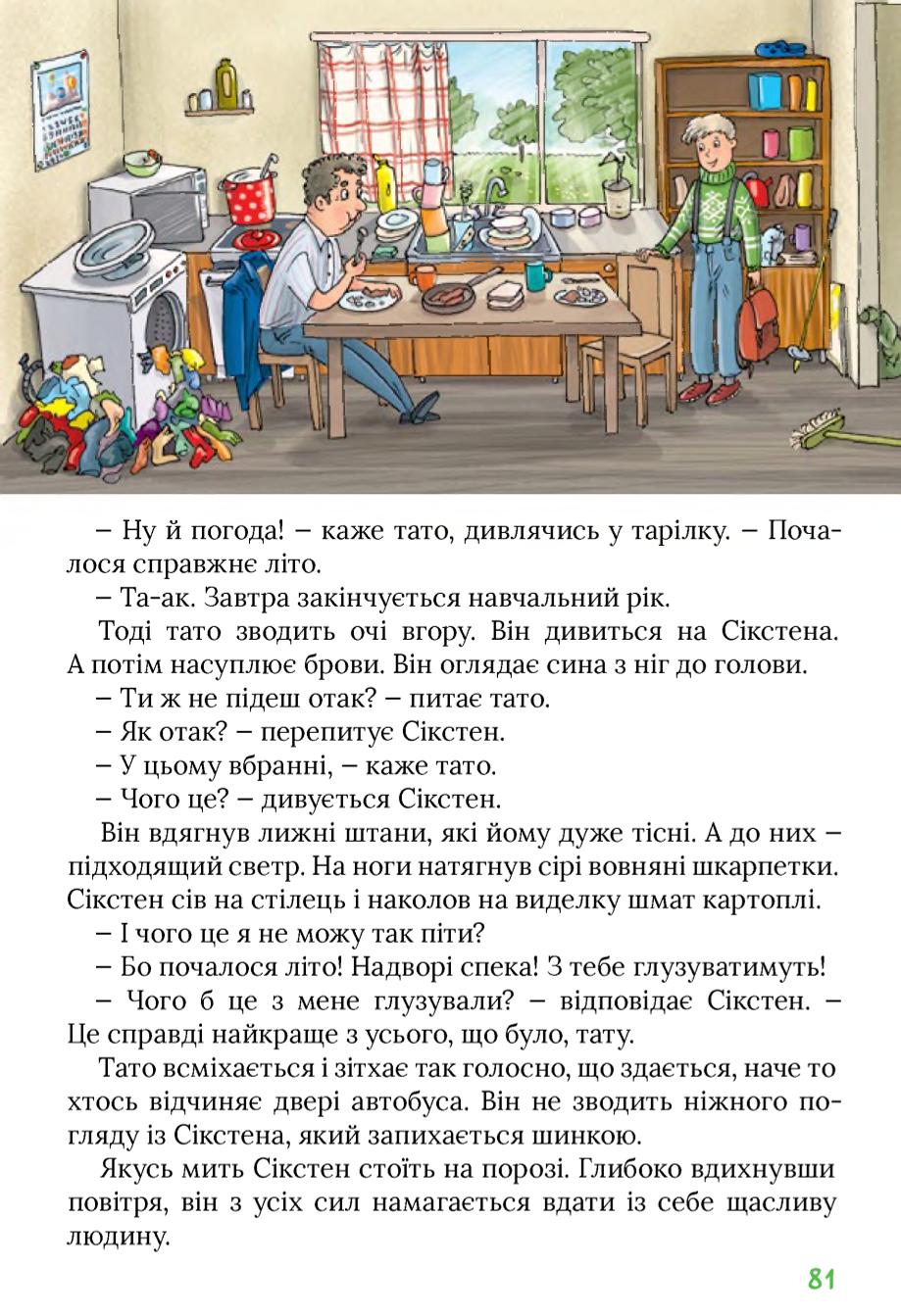 – Ну й погода! – каже тато, дивлячись у тарілку. – Почалося справжнє літо.

– Та-ак. Завтра закінчується навчальний рік.

Тоді тато зводить очі вгору. Він дивиться на Сікстена. А потім насуплює брови. Він оглядає сина з ніг до голови.

– Ти ж не підеш отак? – питає тато.

– Як отак? – перепитує Сікстен.

– У цьому вбранні, – каже тато.

– Чого це? – дивується Сікстен.

Він вдягнув лижні штани, які йому дуже тісні. А до них – підходящий светр. На ноги натягнув сірі вовняні шкарпетки. Сікстен сів на стілець і наколов на виделку шмат картоплі.

– І чого це я не можу так піти?

– Бо почалося літо! Надворі спека! З тебе глузуватимуть!

– Чого б це з мене глузували? – відповідає Сікстен. – Це справді найкраще з усього, що було, тату.

Тато всміхається і зітхає так голосно, що здається, наче то хтось відчиняє двері автобуса. Він не зводить ніжного погляду із Сікстена, який запихається шинкою.

Якусь мить Сікстен стоїть на порозі. Глибоко вдихнувши повітря, він з усіх сил намагається вдати із себе щасливу людину.

81